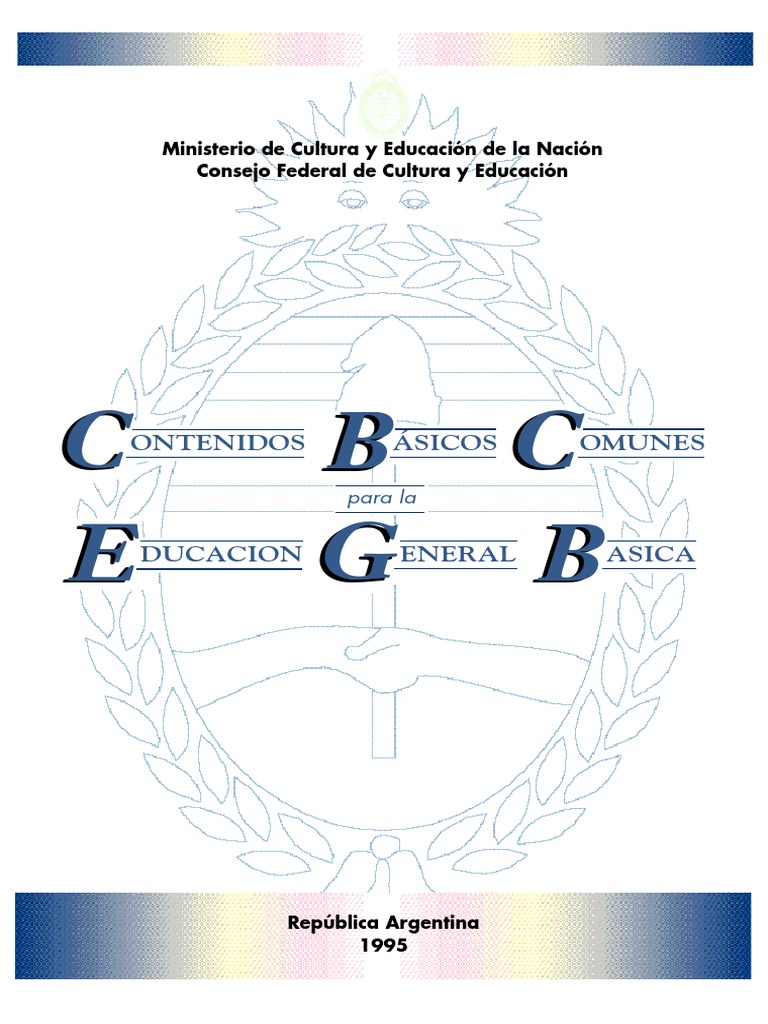 Ministerio de Cultura y Educación de la Nación
Consejo Federal de Cultura y Educación

CONTENIDOS BÁSICOS COMUNES

para la

EDUCACION GENERAL BASICA

República Argentina
1995